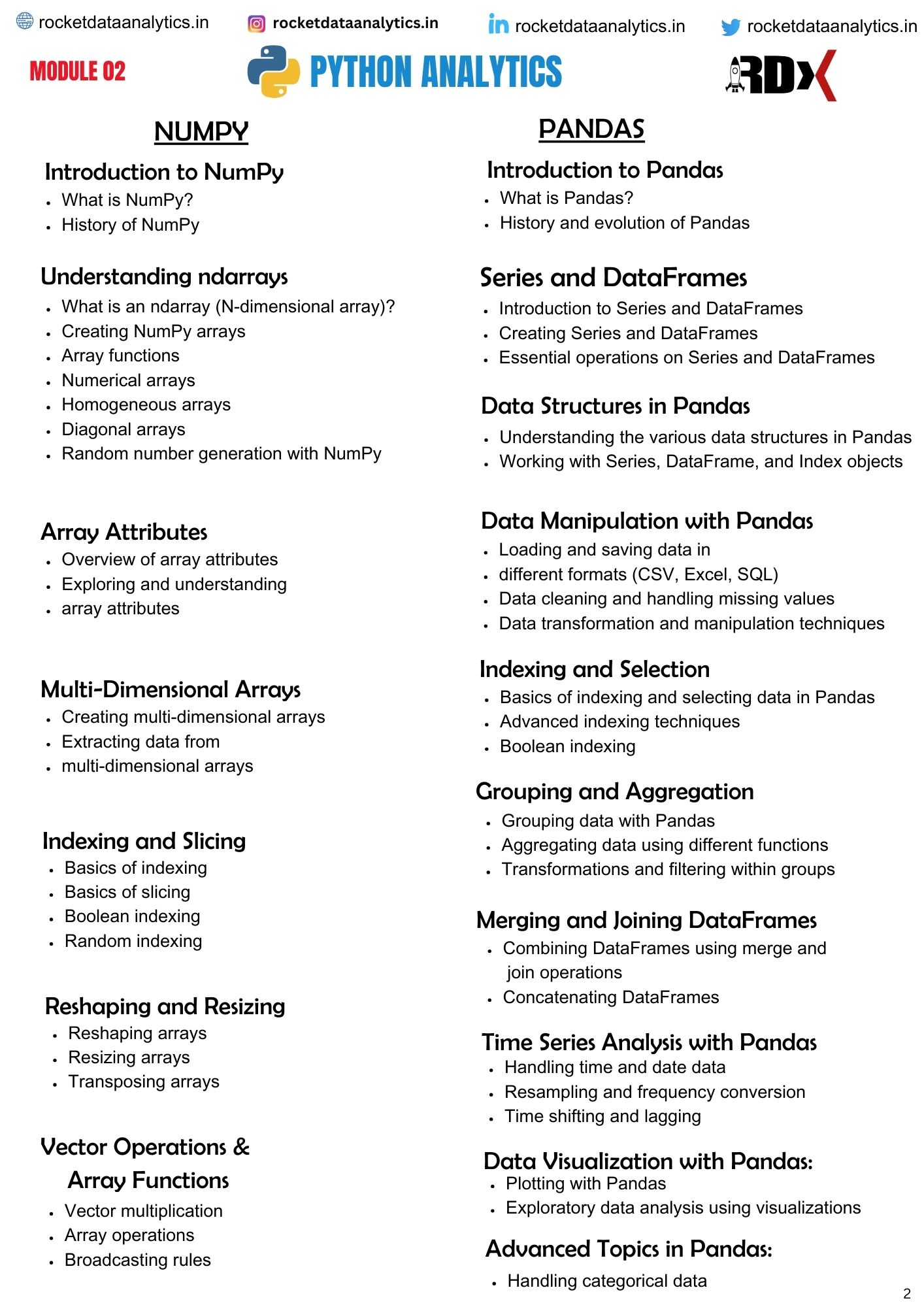 rocketdataanalytics.in rocketdataanalytics.in rocketdataanalytics.in rocketdataanalytics.in

MODULE 02

PYTHON ANALYTICS

RDX

NUMPY

Introduction to NumPy
- What is NumPy?
- History of NumPy

Understanding ndarrays
- What is an ndarray (N-dimensional array)?
- Creating NumPy arrays
- Array functions
- Numerical arrays
- Homogeneous arrays
- Diagonal arrays
- Random number generation with NumPy

Array Attributes
- Overview of array attributes
- Exploring and understanding
- array attributes

Multi-Dimensional Arrays
- Creating multi-dimensional arrays
- Extracting data from
- multi-dimensional arrays

Indexing and Slicing
- Basics of indexing
- Basics of slicing
- Boolean indexing
- Random indexing

Reshaping and Resizing
- Reshaping arrays
- Resizing arrays
- Transposing arrays

Vector Operations & Array Functions
- Vector multiplication
- Array operations
- Broadcasting rules

PANDAS

Introduction to Pandas
- What is Pandas?
- History and evolution of Pandas

Series and DataFrames
- Introduction to Series and DataFrames
- Creating Series and DataFrames
- Essential operations on Series and DataFrames

Data Structures in Pandas
- Understanding the various data structures in Pandas
- Working with Series, DataFrame, and Index objects

Data Manipulation with Pandas
- Loading and saving data in
- different formats (CSV, Excel, SQL)
- Data cleaning and handling missing values
- Data transformation and manipulation techniques

Indexing and Selection
- Basics of indexing and selecting data in Pandas
- Advanced indexing techniques
- Boolean indexing

Grouping and Aggregation
- Grouping data with Pandas
- Aggregating data using different functions
- Transformations and filtering within groups

Merging and Joining DataFrames
- Combining DataFrames using merge and join operations
- Concatenating DataFrames

Time Series Analysis with Pandas
- Handling time and date data
- Resampling and frequency conversion
- Time shifting and lagging

Data Visualization with Pandas:
- Plotting with Pandas
- Exploratory data analysis using visualizations

Advanced Topics in Pandas:
- Handling categorical data

2